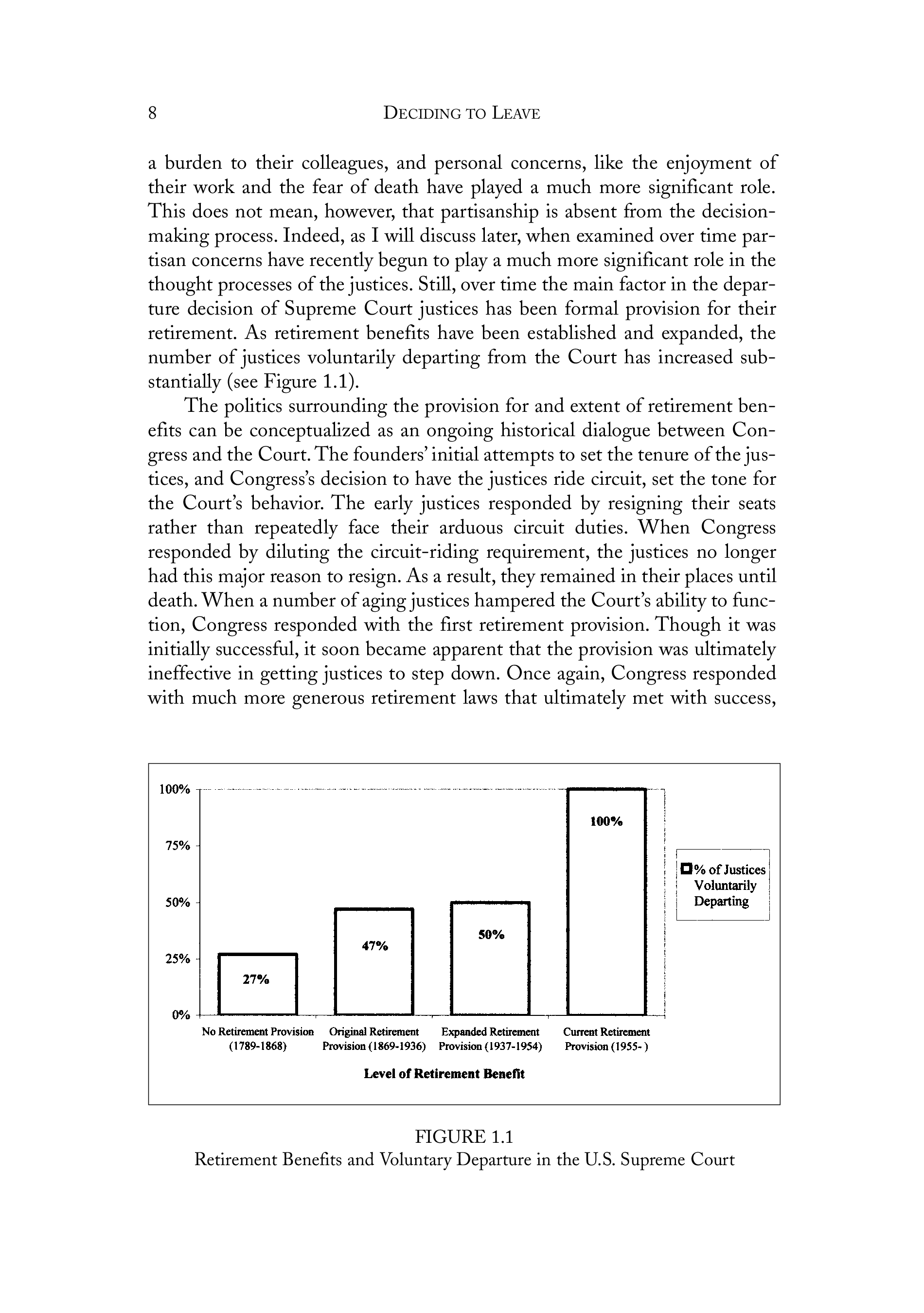 8 DECIDING TO LEAVE

a burden to their colleagues, and personal concerns, like the enjoyment of their work and the fear of death have played a much more significant role. This does not mean, however, that partisanship is absent from the decision-making process. Indeed, as I will discuss later, when examined over time partisan concerns have recently begun to play a much more significant role in the thought processes of the justices. Still, over time the main factor in the departure decision of Supreme Court justices has been formal provision for their retirement. As retirement benefits have been established and expanded, the number of justices voluntarily departing from the Court has increased substantially (see Figure 1.1).

The politics surrounding the provision for and extent of retirement benefits can be conceptualized as an ongoing historical dialogue between Congress and the Court. The founders' initial attempts to set the tenure of the justices, and Congress's decision to have the justices ride circuit, set the tone for the Court's behavior. The early justices responded by resigning their seats rather than repeatedly face their arduous circuit duties. When Congress responded by diluting the circuit-riding requirement, the justices no longer had this major reason to resign. As a result, they remained in their places until death. When a number of aging justices hampered the Court's ability to function, Congress responded with the first retirement provision. Though it was initially successful, it soon became apparent that the provision was ultimately ineffective in getting justices to step down. Once again, Congress responded with much more generous retirement laws that ultimately met with success,

100%
75%
50%
25%
0%

27%
47%
50%
100%

% of Justices Voluntarily Departing

No Retirement Provision (1789-1868)
Original Retirement Provision (1869-1936)
Expanded Retirement Provision (1937-1954)
Current Retirement Provision (1955- )

Level of Retirement Benefit

FIGURE 1.1
Retirement Benefits and Voluntary Departure in the U.S. Supreme Court